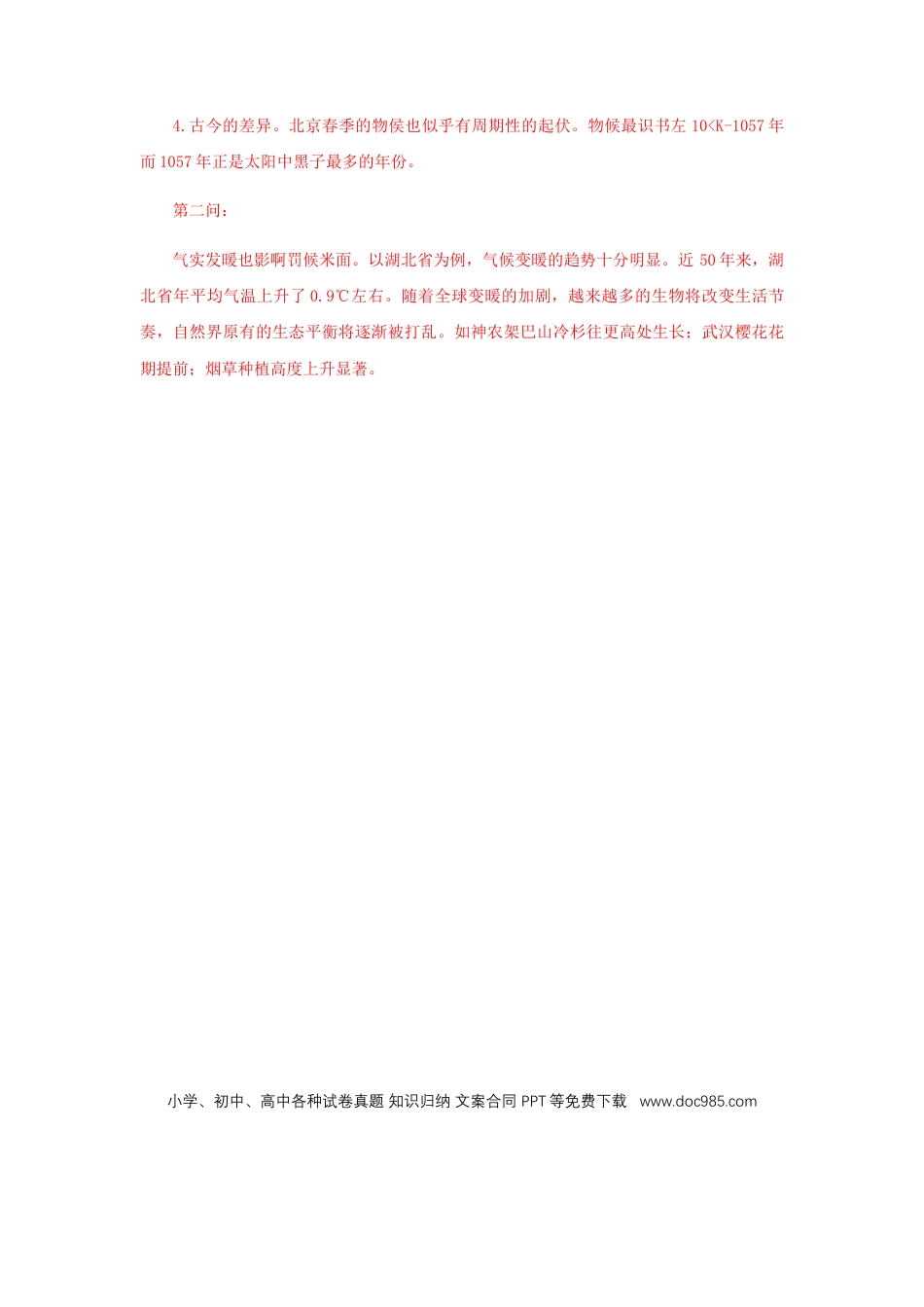 4.古今的差异。北京春季的物侯也似乎有周期性的起伏。物候最识书左 10<K-1057 年而 1057 年正是太阳中黑子最多的年份。

第二问：

气实发暖也影啊罚候米面。以湖北省为例，气候变暖的趋势十分明显。近 50 年来，湖北省年平均气温上升了 0.9℃左右。随着全球变暖的加剧，越来越多的生物将改变生活节奏，自然界原有的生态平衡将逐渐被打乱。如神农架巴山冷杉往更高处生长；武汉樱花花期提前；烟草种植高度上升显著。

小学、初中、高中各种试卷真题 知识归纳 文案合同 PPT 等免费下载 www.doc985.com